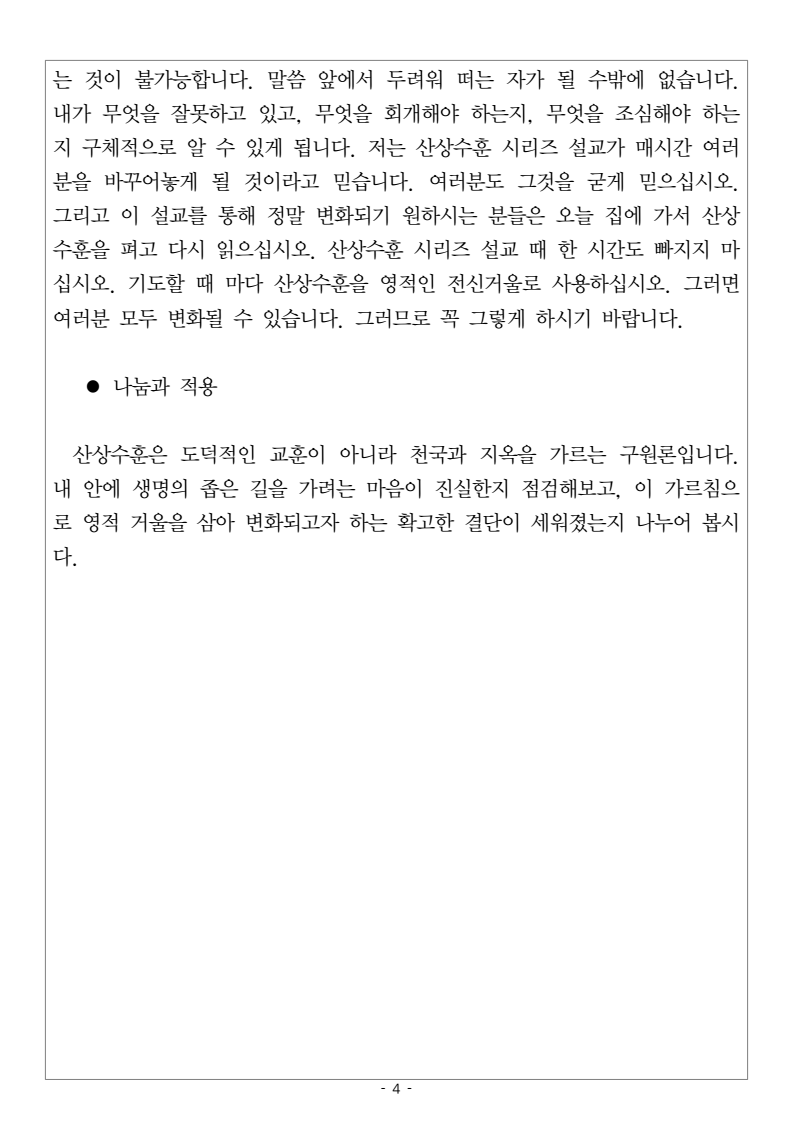 는 것이 불가능합니다. 말씀 앞에서 두려워 떠는 자가 될 수밖에 없습니다. 내가 무엇을 잘못하고 있고, 무엇을 회개해야 하는지, 무엇을 조심해야 하는지 구체적으로 알 수 있게 됩니다. 저는 산상수훈 시리즈 설교가 매시간 여러분을 바꾸어놓게 될 것이라고 믿습니다. 여러분도 그것을 굳게 믿으십시오. 그리고 이 설교를 통해 정말 변화되기 원하시는 분들은 오늘 집에 가서 산상수훈을 펴고 다시 읽으십시오. 산상수훈 시리즈 설교 때 한 시간도 빠지지 마십시오. 기도할 때 마다 산상수훈을 영적인 전신거울로 사용하십시오. 그러면 여러분 모두 변화될 수 있습니다. 그러므로 꼭 그렇게 하시기 바랍니다.

● 나눔과 적용

산상수훈은 도덕적인 교훈이 아니라 천국과 지옥을 가르는 구원론입니다. 내 안에 생명의 좁은 길을 가려는 마음이 진실한지 점검해보고, 이 가르침으로 영적 거울을 삼아 변화되고자 하는 확고한 결단이 세워졌는지 나누어 봅시다.

- 4 -